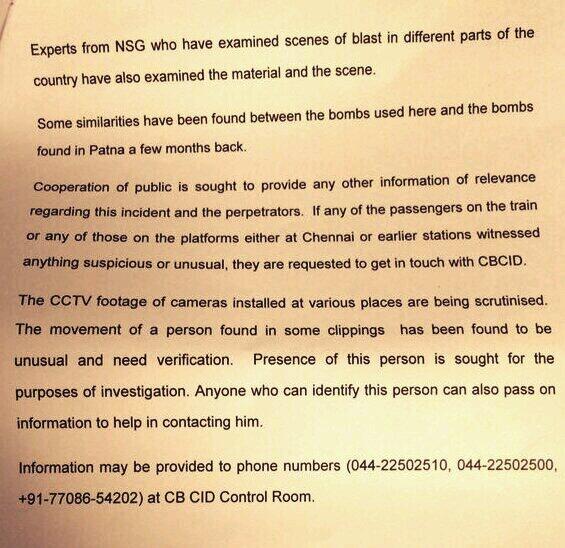 Experts from NSG who have examined scenes of blast in different parts of the country have also examined the material and the scene.

Some similarities have been found between the bombs used here and the bombs found in Patna a few months back.

Cooperation of public is sought to provide any other information of relevance regarding this incident and the perpetrators. If any of the passengers on the train or any of those on the platforms either at Chennai or earlier stations witnessed anything suspicious or unusual, they are requested to get in touch with CBCID.

The CCTV footage of cameras installed at various places are being scrutinised. The movement of a person found in some clippings has been found to be unusual and need verification. Presence of this person is sought for the purposes of investigation. Anyone who can identify this person can also pass on information to help in contacting him.

Information may be provided to phone numbers (044-22502510, 044-22502500, +91-77086-54202) at CB CID Control Room.